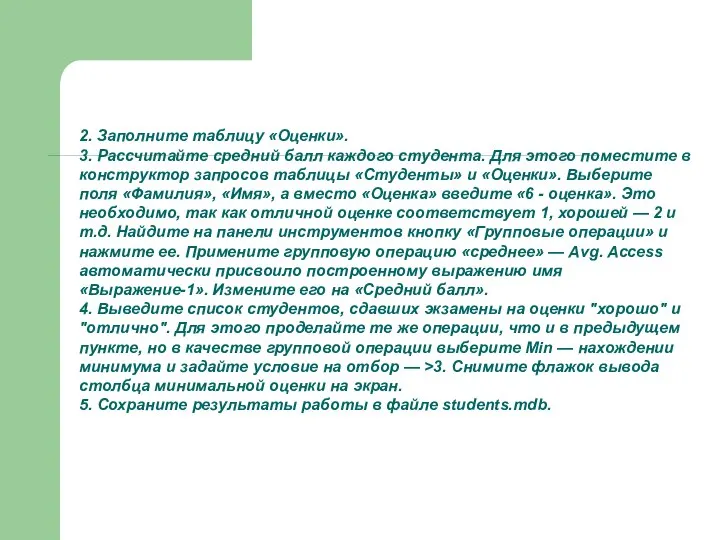 2. Заполните таблицу «Оценки».
3. Рассчитайте средний балл каждого студента. Для этого поместите в конструктор запросов таблицы «Студенты» и «Оценки». Выберите поля «Фамилия», «Имя», а вместо «Оценка» введите «6 - оценка». Это необходимо, так как отличной оценке соответствует 1, хорошей — 2 и т.д. Найдите на панели инструментов кнопку «Групповые операции» и нажмите ее. Примените групповую операцию «среднее» — Avg. Access автоматически присвоило построенному выражению имя «Выражение-1». Измените его на «Средний балл».
4. Выведите список студентов, сдавших экзамены на оценки "хорошо" и "отлично". Для этого проделайте те же операции, что и в предыдущем пункте, но в качестве групповой операции выберите Min — нахождении минимума и задайте условие на отбор — >3. Снимите флажок вывода столбца минимальной оценки на экран.
5. Сохраните результаты работы в файле students.mdb.